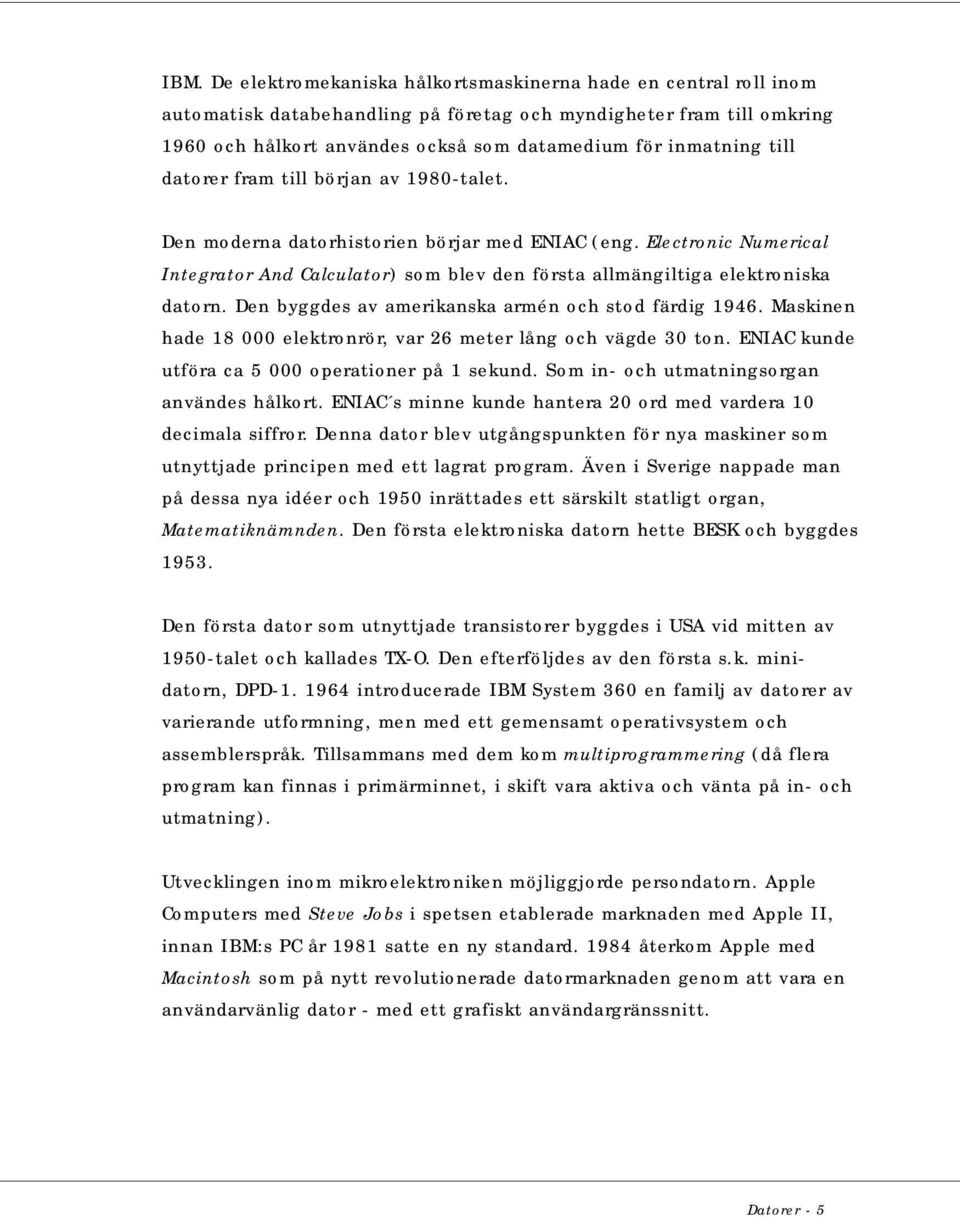 IBM. De elektromekaniska hålkortsmaskinerna hade en central roll inom automatisk databehandling på företag och myndigheter fram till omkring 1960 och hålkort användes också som datamedium för inmatning till datorer fram till början av 1980-talet.

Den moderna datorhistorien börjar med ENIAC (eng. Electronic Numerical Integrator And Calculator) som blev den första allmängiltiga elektroniska datorn. Den byggdes av amerikanska armén och stod färdig 1946. Maskinen hade 18 000 elektronrör, var 26 meter lång och vägde 30 ton. ENIAC kunde utföra ca 5 000 operationer på 1 sekund. Som in- och utmatningsorgan användes hålkort. ENIAC´s minne kunde hantera 20 ord med vardera 10 decimala siffror. Denna dator blev utgångspunkten för nya maskiner som utnyttjade principen med ett lagrat program. Även i Sverige nappade man på dessa nya idéer och 1950 inrättades ett särskilt statligt organ, Matematiknämnden. Den första elektroniska datorn hette BESK och byggdes 1953.

Den första dator som utnyttjade transistorer byggdes i USA vid mitten av 1950-talet och kallades TX-O. Den efterföljdes av den första s.k. minidatorn, DPD-1. 1964 introducerade IBM System 360 en familj av datorer av varierande utformning, men med ett gemensamt operativsystem och assemblerspråk. Tillsammans med dem kom multiprogrammering (då flera program kan finnas i primärminnet, i skift vara aktiva och vänta på in- och utmatning).

Utvecklingen inom mikroelektroniken möjliggjorde persondatorn. Apple Computers med Steve Jobs i spetsen etablerade marknaden med Apple II, innan IBM:s PC år 1981 satte en ny standard. 1984 återkom Apple med Macintosh som på nytt revolutionerade datormarknaden genom att vara en användarvänlig dator - med ett grafiskt användargränssnitt.

Datorer - 5